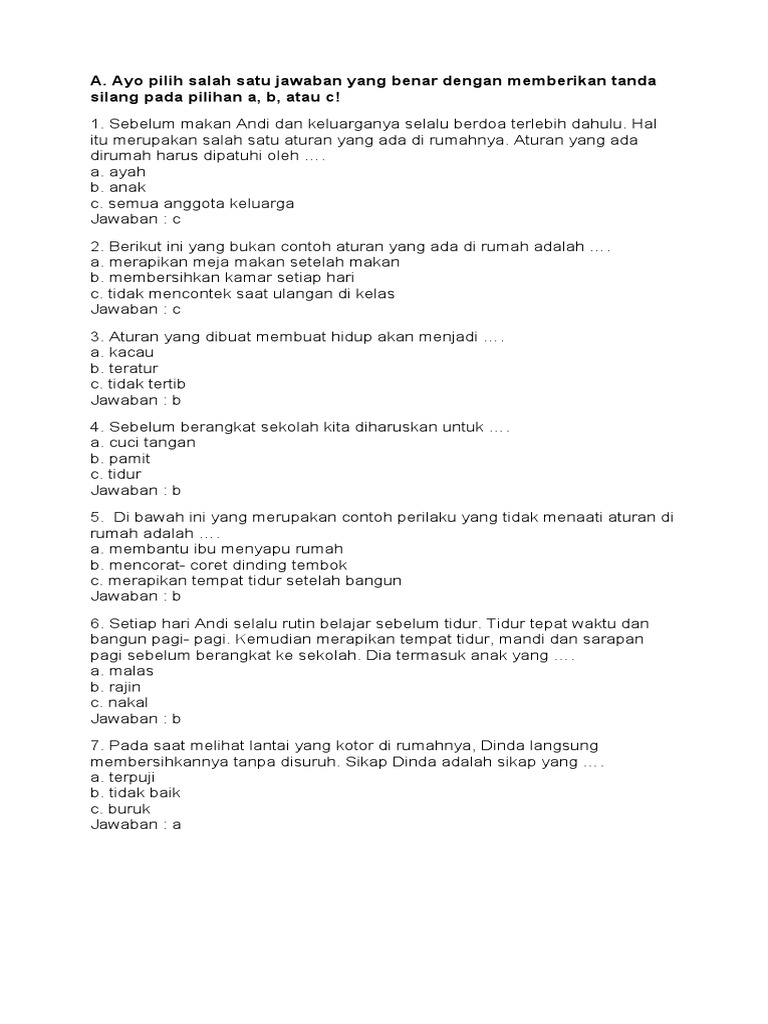 A. Ayo pilih salah satu jawaban yang benar dengan memberikan tanda silang pada pilihan a, b, atau c!

1. Sebelum makan Andi dan keluarganya selalu berdoa terlebih dahulu. Hal itu merupakan salah satu aturan yang ada di rumahnya. Aturan yang ada dirumah harus dipatuhi oleh ….
a. ayah
b. anak
c. semua anggota keluarga
Jawaban : c

2. Berikut ini yang bukan contoh aturan yang ada di rumah adalah ….
a. merapikan meja makan setelah makan
b. membersihkan kamar setiap hari
c. tidak mencontek saat ulangan di kelas
Jawaban : c

3. Aturan yang dibuat membuat hidup akan menjadi ….
a. kacau
b. teratur
c. tidak tertib
Jawaban : b

4. Sebelum berangkat sekolah kita diharuskan untuk ….
a. cuci tangan
b. pamit
c. tidur
Jawaban : b

5. Di bawah ini yang merupakan contoh perilaku yang tidak menaati aturan di rumah adalah ….
a. membantu ibu menyapu rumah
b. mencorat- coret dinding tembok
c. merapikan tempat tidur setelah bangun
Jawaban : b

6. Setiap hari Andi selalu rutin belajar sebelum tidur. Tidur tepat waktu dan bangun pagi- pagi. Kemudian merapikan tempat tidur, mandi dan sarapan pagi sebelum berangkat ke sekolah. Dia termasuk anak yang ….
a. malas
b. rajin
c. nakal
Jawaban : b

7. Pada saat melihat lantai yang kotor di rumahnya, Dinda langsung membersihkannya tanpa disuruh. Sikap Dinda adalah sikap yang ….
a. terpuji
b. tidak baik
c. buruk
Jawaban : a